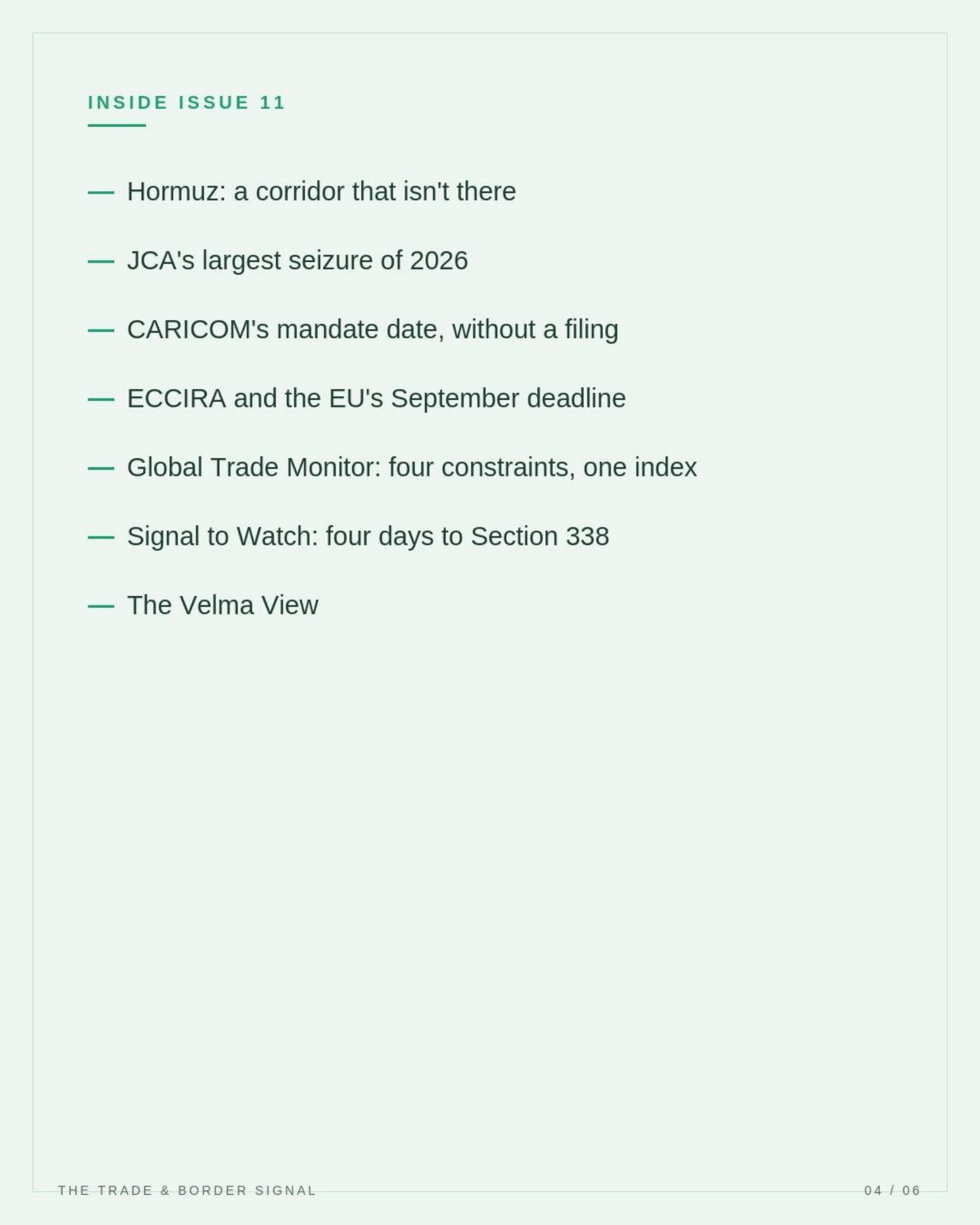 INSIDE ISSUE 11

— Hormuz: a corridor that isn't there

— JCA's largest seizure of 2026

— CARICOM's mandate date, without a filing

— ECCIRA and the EU's September deadline

— Global Trade Monitor: four constraints, one index

— Signal to Watch: four days to Section 338

— The Velma View

THE TRADE & BORDER SIGNAL

04 / 06